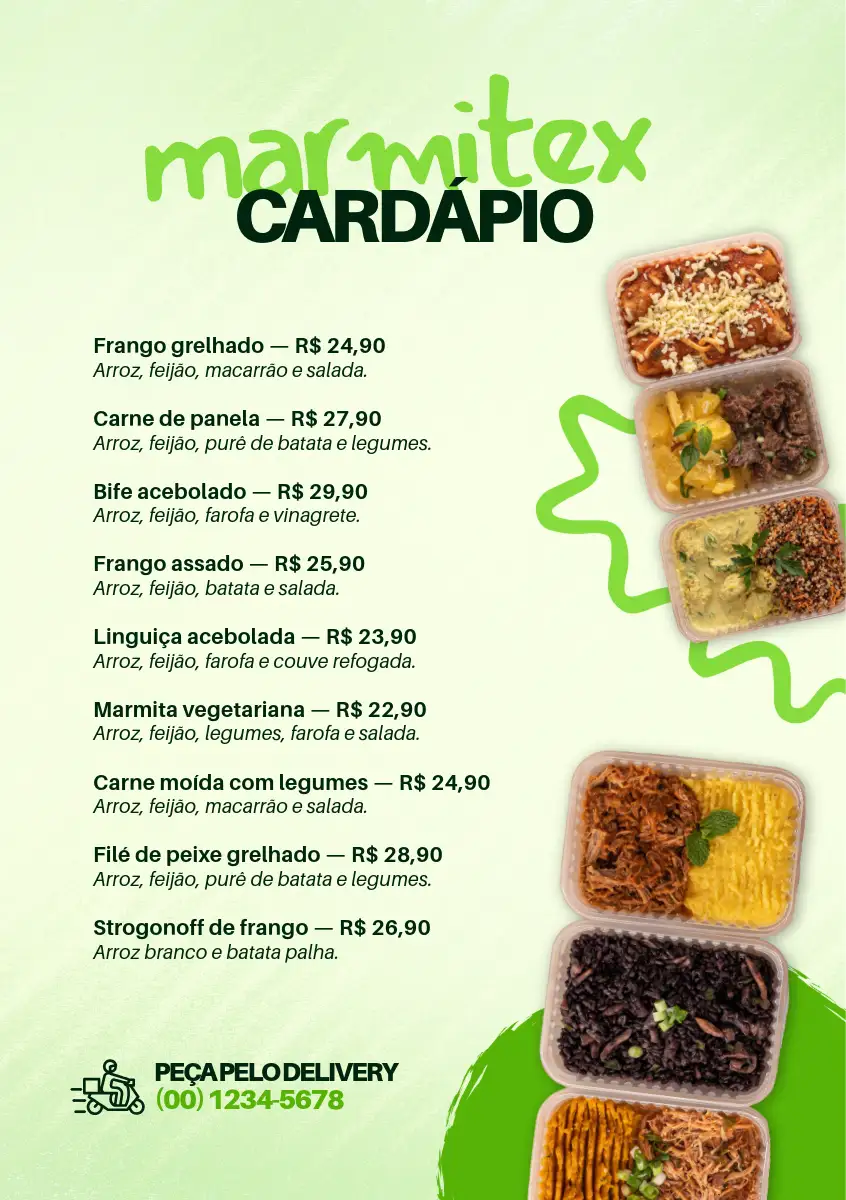 marmitex
CARDÁPIO

Frango grelhado — R$ 24,90
Arroz, feijão, macarrão e salada.

Carne de panela — R$ 27,90
Arroz, feijão, purê de batata e legumes.

Bife acebolado — R$ 29,90
Arroz, feijão, farofa e vinagrete.

Frango assado — R$ 25,90
Arroz, feijão, batata e salada.

Linguiça acebolada — R$ 23,90
Arroz, feijão, farofa e couve refogada.

Marmita vegetariana — R$ 22,90
Arroz, feijão, legumes, farofa e salada.

Carne moída com legumes — R$ 24,90
Arroz, feijão, macarrão e salada.

Filé de peixe grelhado — R$ 28,90
Arroz, feijão, purê de batata e legumes.

Strogonoff de frango — R$ 26,90
Arroz branco e batata palha.

PEÇA PELO DELIVERY
(00) 1234-5678